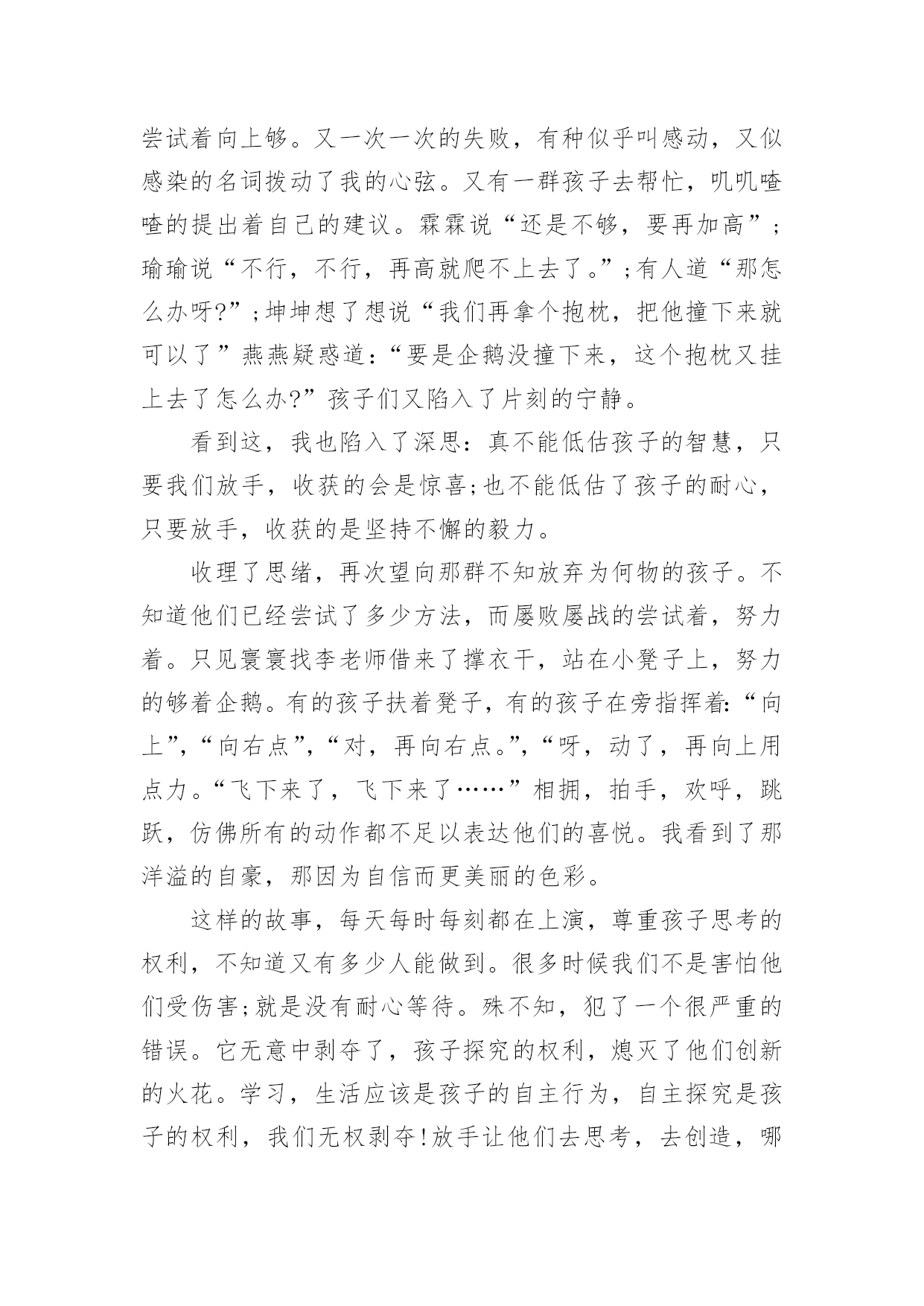 尝试着向上够。又一次一次的失败，有种似乎叫感动，又似感染的名词拨动了我的心弦。又有一群孩子去帮忙，叽叽喳喳的提出着自己的建议。霖霖说“还是不够，要再加高”；瑜瑜说“不行，不行，再高就爬不上去了。”;有人道“那怎么办呀?”;坤坤想了想说“我们再拿个抱枕，把他撞下来就可以了”燕燕疑惑道:“要是企鹅没撞下来，这个抱枕又挂上去了怎么办?”孩子们又陷入了片刻的宁静。

看到这，我也陷入了深思：真不能低估孩子的智慧，只要我们放手，收获的会是惊喜;也不能低估了孩子的耐心，只要放手，收获的是坚持不懈的毅力。

收理了思绪，再次望向那群不知放弃为何物的孩子。不知道他们已经尝试了多少方法，而屡败屡战的尝试着，努力着。只见寰寰找李老师借来了撑衣干，站在小凳子上，努力的够着企鹅。有的孩子扶着凳子，有的孩子在旁指挥着:“向上”,“向右点”,“对，再向右点。”,“呀，动了，再向上用点力。“飞下来了，飞下来了……”相拥，拍手，欢呼，跳跃，仿佛所有的动作都不足以表达他们的喜悦。我看到了那洋溢的自豪，那因为自信而更美丽的色彩。

这样的故事，每天每时每刻都在上演，尊重孩子思考的权利，不知道又有多少人能做到。很多时候我们不是害怕他们受伤害;就是没有耐心等待。殊不知，犯了一个很严重的错误。它无意中剥夺了，孩子探究的权利，熄灭了他们创新的火花。学习，生活应该是孩子的自主行为，自主探究是孩子的权利，我们无权剥夺!放手让他们去思考，去创造，哪